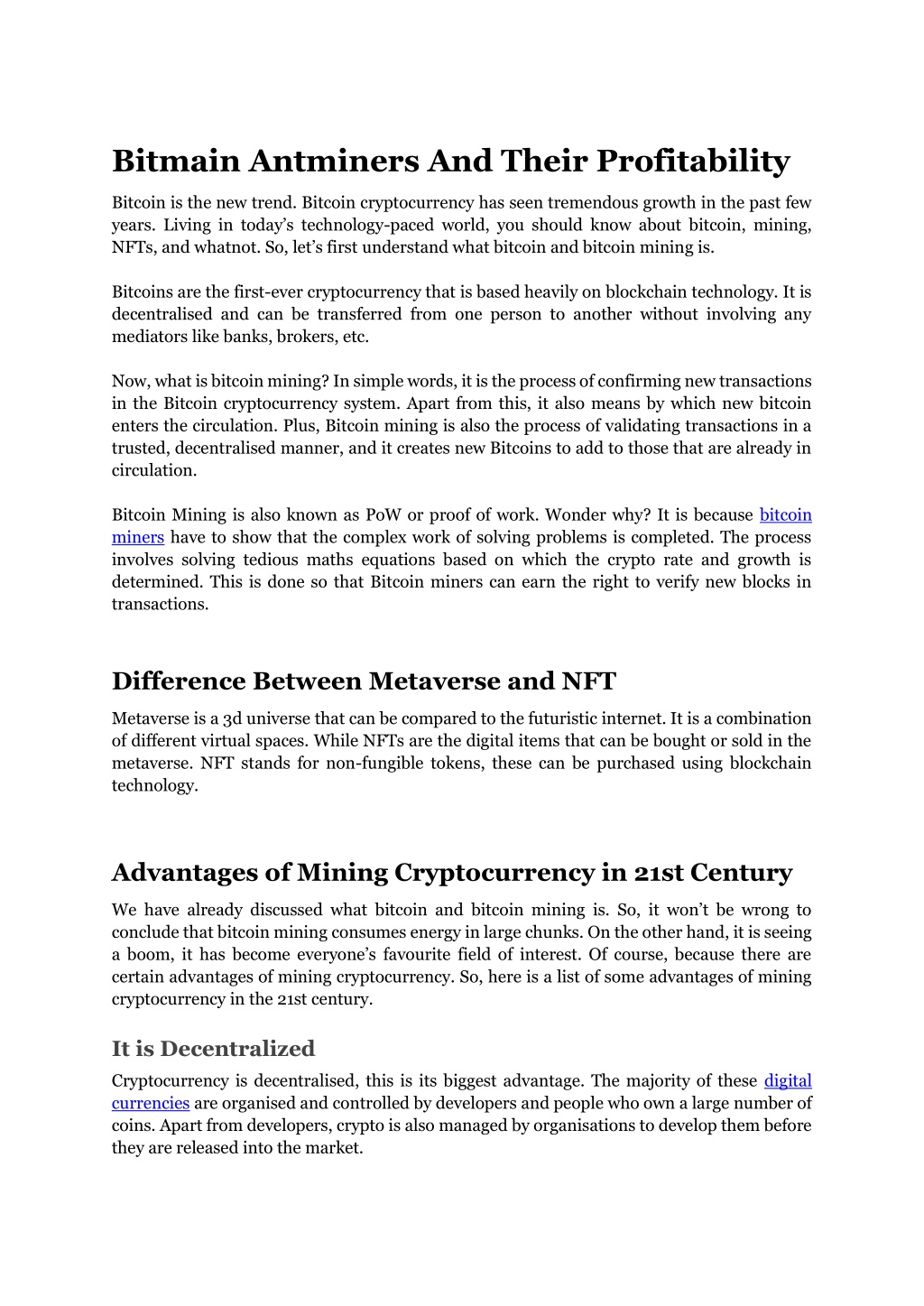 Bitmain Antminers And Their Profitability

Bitcoin is the new trend. Bitcoin cryptocurrency has seen tremendous growth in the past few years. Living in today's technology-paced world, you should know about bitcoin, mining, NFTs, and whatnot. So, let's first understand what bitcoin and bitcoin mining is.

Bitcoins are the first-ever cryptocurrency that is based heavily on blockchain technology. It is decentralised and can be transferred from one person to another without involving any mediators like banks, brokers, etc.

Now, what is bitcoin mining? In simple words, it is the process of confirming new transactions in the Bitcoin cryptocurrency system. Apart from this, it also means by which new bitcoin enters the circulation. Plus, Bitcoin mining is also the process of validating transactions in a trusted, decentralised manner, and it creates new Bitcoins to add to those that are already in circulation.

Bitcoin Mining is also known as PoW or proof of work. Wonder why? It is because bitcoin miners have to show that the complex work of solving problems is completed. The process involves solving tedious maths equations based on which the crypto rate and growth is determined. This is done so that Bitcoin miners can earn the right to verify new blocks in transactions.

Difference Between Metaverse and NFT

Metaverse is a 3d universe that can be compared to the futuristic internet. It is a combination of different virtual spaces. While NFTs are the digital items that can be bought or sold in the metaverse. NFT stands for non-fungible tokens, these can be purchased using blockchain technology.

Advantages of Mining Cryptocurrency in 21st Century

We have already discussed what bitcoin and bitcoin mining is. So, it won't be wrong to conclude that bitcoin mining consumes energy in large chunks. On the other hand, it is seeing a boom, it has become everyone's favourite field of interest. Of course, because there are certain advantages of mining cryptocurrency. So, here is a list of some advantages of mining cryptocurrency in the 21st century.

It is Decentralized

Cryptocurrency is decentralised, this is its biggest advantage. The majority of these digital currencies are organised and controlled by developers and people who own a large number of coins. Apart from developers, crypto is also managed by organisations to develop them before they are released into the market.